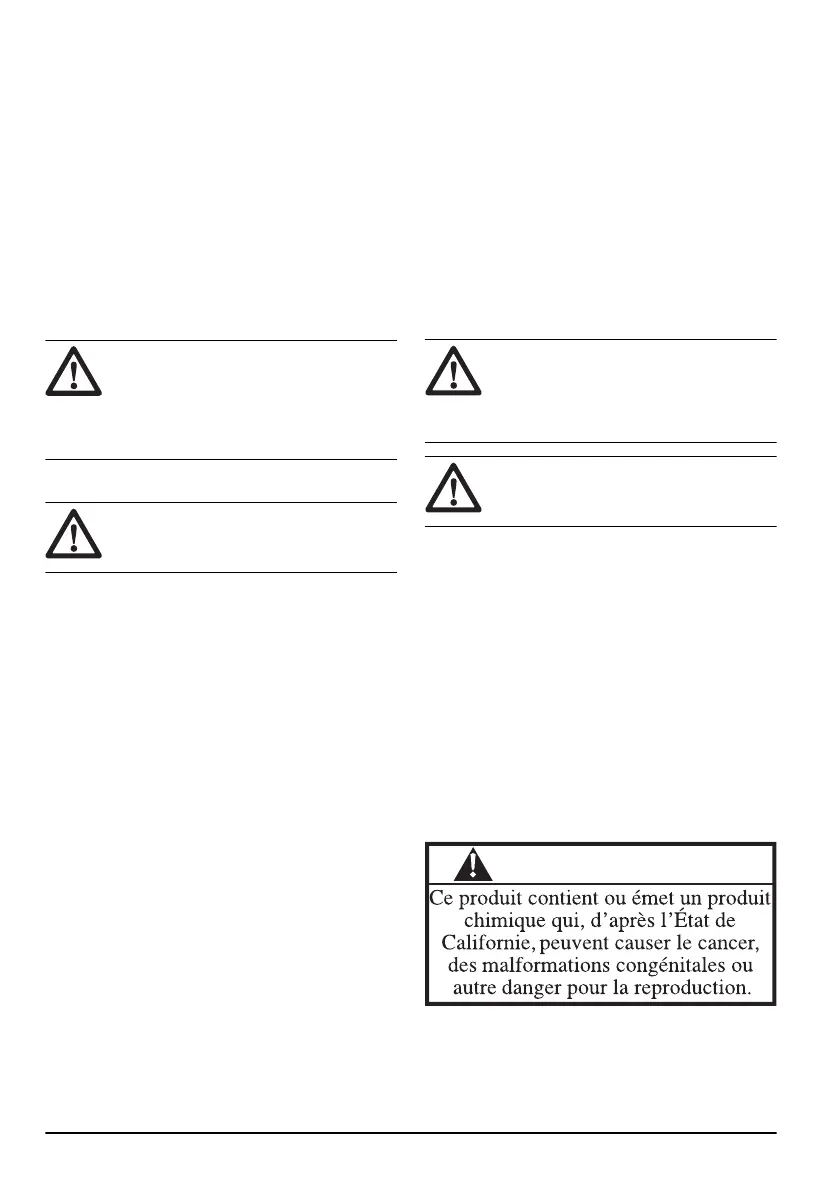 Ce produit contient ou émet un produit chimique qui, d'après l'État de Californie, peuvent causer le cancer, des malformations congénitales ou autre danger pour la reproduction.